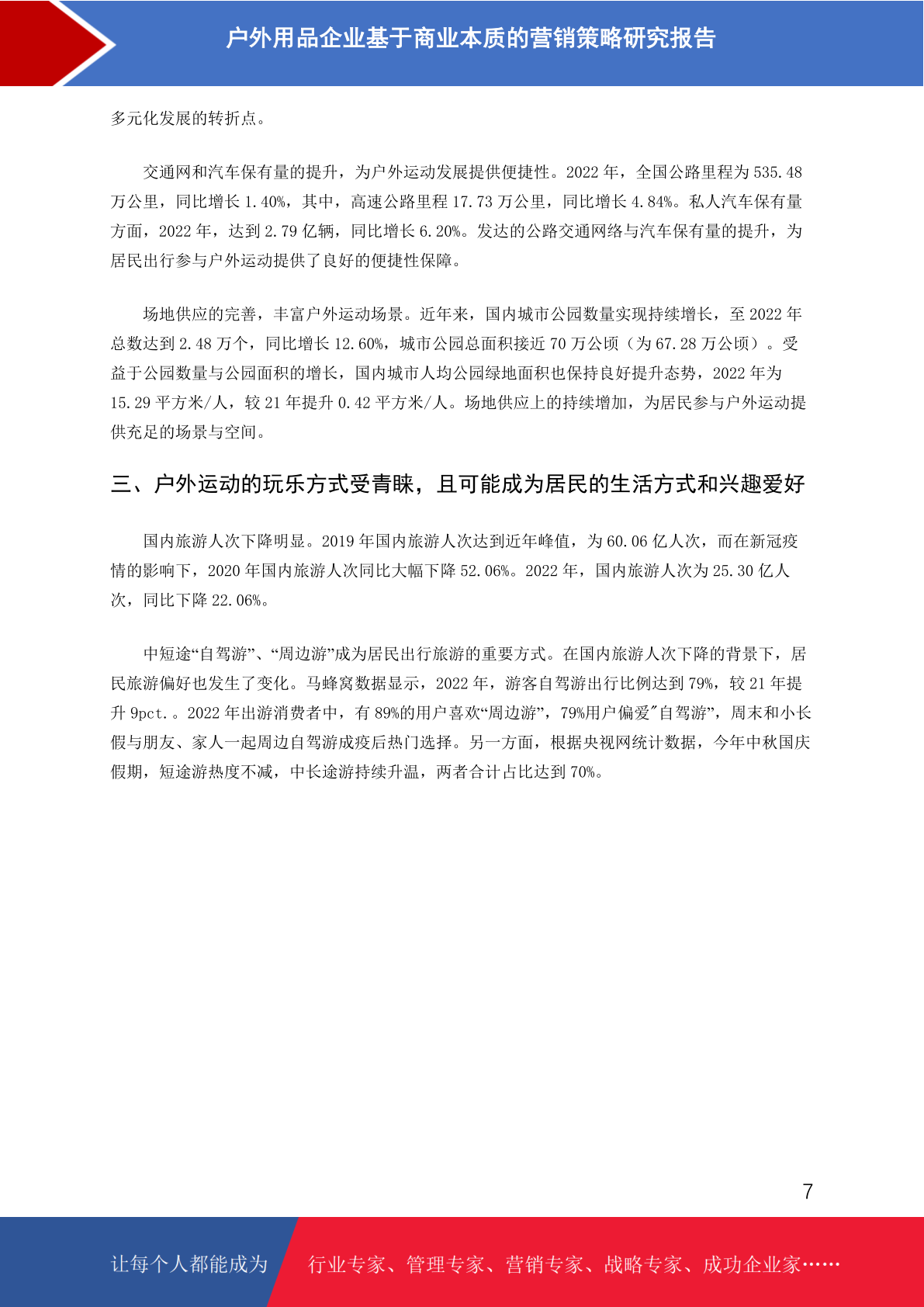 户外用品企业基于商业本质的营销策略研究报告

多元化发展的转折点。

交通网和汽车保有量的提升，为户外运动发展提供便捷性。2022 年，全国公路里程为 535.48 万公里，同比增长 1.40%，其中，高速公路里程 17.73 万公里，同比增长 4.84%。私人汽车保有量方面，2022 年，达到 2.79 亿辆，同比增长 6.20%。发达的公路交通网络与汽车保有量的提升，为居民出行参与户外运动提供了良好的便捷性保障。

场地供应的完善，丰富户外运动场景。近年来，国内城市公园数量实现持续增长，至 2022 年总数达到 2.48 万个，同比增长 12.60%，城市公园总面积接近 70 万公顷（为 67.28 万公顷）。受益于公园数量与公园面积的增长，国内城市人均公园绿地面积也保持良好提升态势，2022 年为 15.29 平方米/人，较 21 年提升 0.42 平方米/人。场地供应上的持续增加，为居民参与户外运动提供充足的场景与空间。

三、户外运动的玩乐方式受青睐，且可能成为居民的生活方式和兴趣爱好

国内旅游人次下降明显。2019 年国内旅游人次达到近年峰值，为 60.06 亿人次，而在新冠疫情的影响下，2020 年国内旅游人次同比大幅下降 52.06%。2022 年，国内旅游人次为 25.30 亿人次，同比下降 22.06%。

中短途“自驾游”、“周边游”成为居民出行旅游的重要方式。在国内旅游人次下降的背景下，居民旅游偏好也发生了变化。马蜂窝数据显示，2022 年，游客自驾游出行比例达到 79%，较 21 年提升 9pct.。2022 年出游消费者中，有 89%的用户喜欢“周边游”，79%用户偏爱"自驾游”，周末和小长假与朋友、家人一起周边自驾游成疫后热门选择。另一方面，根据央视网统计数据，今年中秋国庆假期，短途游热度不减，中长途游持续升温，两者合计占比达到 70%。

7

让每个人都能成为 行业专家、管理专家、营销专家、战略专家、成功企业家……